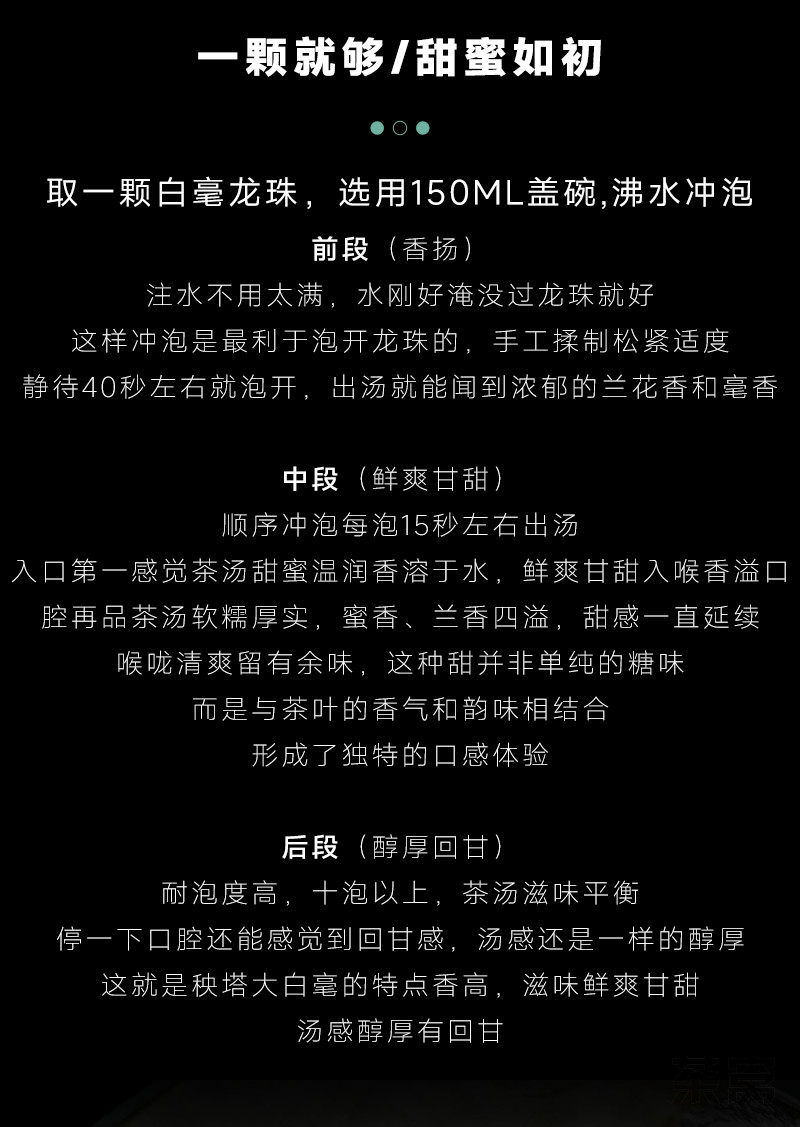 一颗就够/甜蜜如初

取一颗白毫龙珠，选用150ML盖碗,沸水冲泡

前段（香扬）

注水不用太满，水刚好淹没过龙珠就好

这样冲泡是最利于泡开龙珠的，手工揉制松紧适度

静待40秒左右就泡开，出汤就能闻到浓郁的兰花香和毫香

中段（鲜爽甘甜）

顺序冲泡每泡15秒左右出汤

入口第一感觉茶汤甜蜜温润香溶于水，鲜爽甘甜入喉香溢口

腔再品茶汤软糯厚实，蜜香、兰香四溢，甜感一直延续

喉咙清爽留有余味，这种甜并非单纯的糖味

而是与茶叶的香气和韵味相结合

形成了独特的口感体验

后段（醇厚回甘）

耐泡度高，十泡以上，茶汤滋味平衡

停一下口腔还能感觉到回甘感，汤感还是一样的醇厚

这就是秧塔大白毫的特点香高，滋味鲜爽甘甜

汤感醇厚有回甘